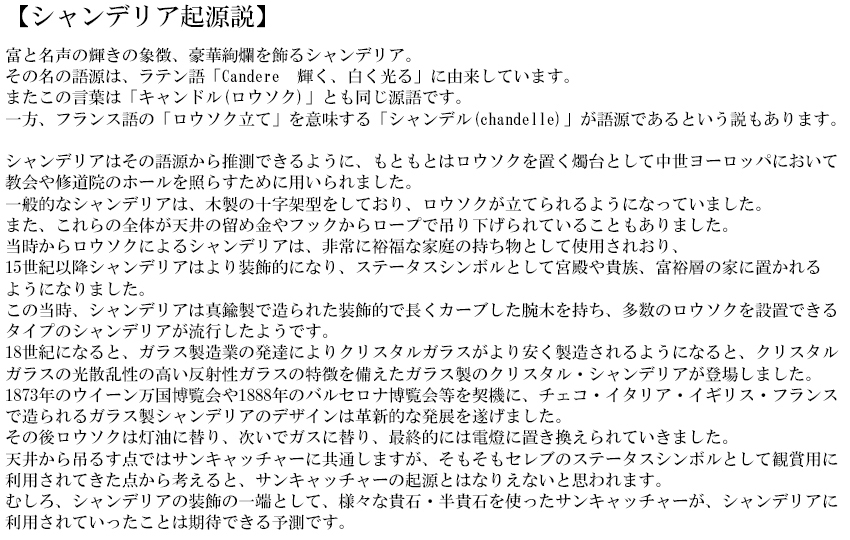 【シャンデリア起源説】

富と名声の輝きの象徴、豪華絢爛を飾るシャンデリア。
その名の語源は、ラテン語「Candere　輝く、白く光る」に由来しています。
またこの言葉は「キャンドル(ロウソク)」とも同じ源語です。
一方、フランス語の「ロウソク立て」を意味する「シャンデル(chandelle)」が語源であるという説もあります。

シャンデリアはその語源から推測できるように、もともとはロウソクを置く燭台として中世ヨーロッパにおいて教会や修道院のホールを照らすために用いられました。
一般的なシャンデリアは、木製の十字架型をしており、ロウソクが立てられるようになっていました。
また、これらの全体が天井の留め金やフックからロープで吊り下げられていることもありました。
当時からロウソクによるシャンデリアは、非常に裕福な家庭の持ち物として使用されおり、
15世紀以降シャンデリアはより装飾的になり、ステータスシンボルとして宮殿や貴族、富裕層の家に置かれるようになりました。
この当時、シャンデリアは真鍮製で造られた装飾的で長くカーブした腕木を持ち、多数のロウソクを設置できるタイプのシャンデリアが流行したようです。
18世紀になると、ガラス製造業の発達によりクリスタルガラスがより安く製造されるようになると、クリスタルガラスの光散乱性の高い反射性ガラスの特徴を備えたガラス製のクリスタル・シャンデリアが登場しました。
1873年のウイーン万国博覧会や1888年のバルセロナ博覧会等を契機に、チェコ・イタリア・イギリス・フランスで造られるガラス製シャンデリアのデザインは革新的な発展を遂げました。
その後ロウソクは灯油に替り、次いでガスに替り、最終的には電燈に置き換えられていきました。
天井から吊るす点ではサンキャッチャーに共通しますが、そもそもセレブのステータスシンボルとして観賞用に利用されてきた点から考えると、サンキャッチャーの起源とはなりえないと思われます。
むしろ、シャンデリアの装飾の一端として、様々な貴石・半貴石を使ったサンキャッチャーが、シャンデリアに利用されていったことは期待できる予測です。